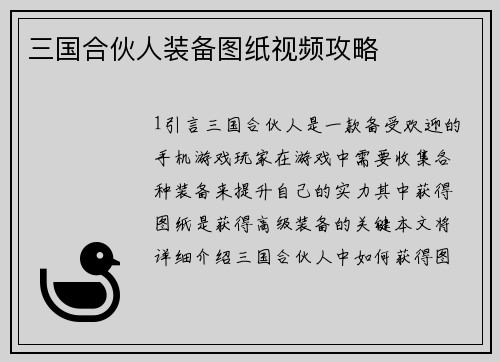 三国合伙人装备图纸视频攻略

1引言三国合伙人是一款备受欢迎的手机游戏玩家在游戏中需要收集各种装备来提升自己的实力其中获得图纸是获得高级装备的关键本文将详细介绍三国合伙人中如何获得图